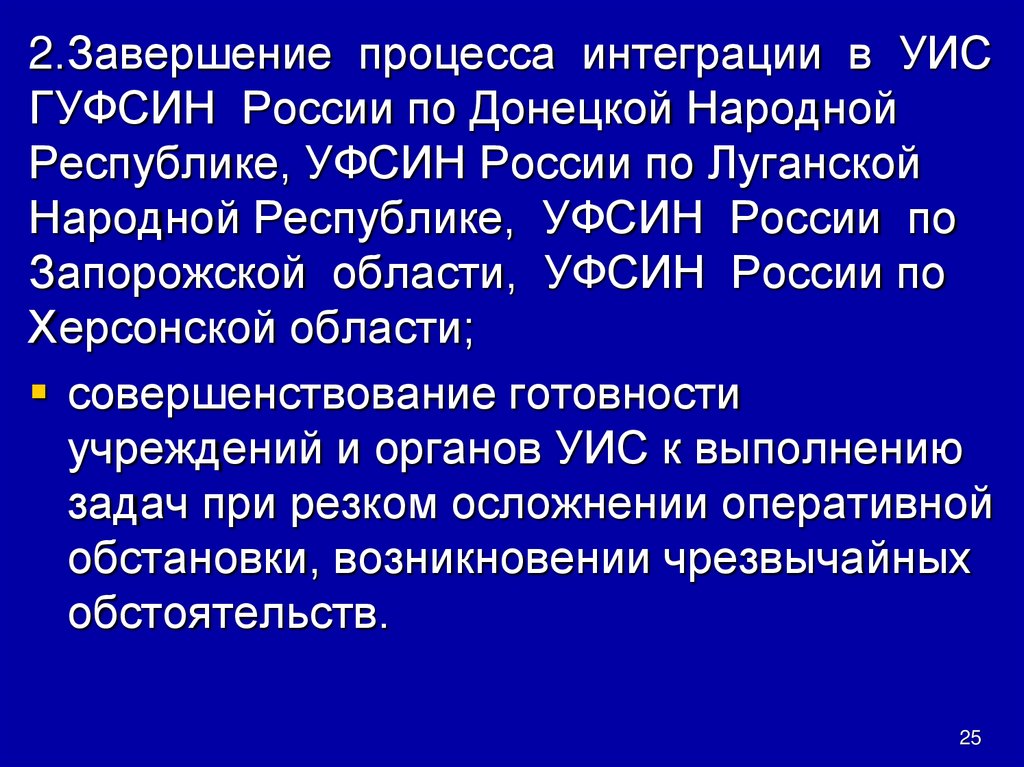 2.Завершение процесса интеграции в УИС ГУФСИН России по Донецкой Народной Республике, УФСИН России по Луганской Народной Республике, УФСИН России по Запорожской области, УФСИН России по Херсонской области;

• совершенствование готовности учреждений и органов УИС к выполнению задач при резком осложнении оперативной обстановки, возникновении чрезвычайных обстоятельств.

25